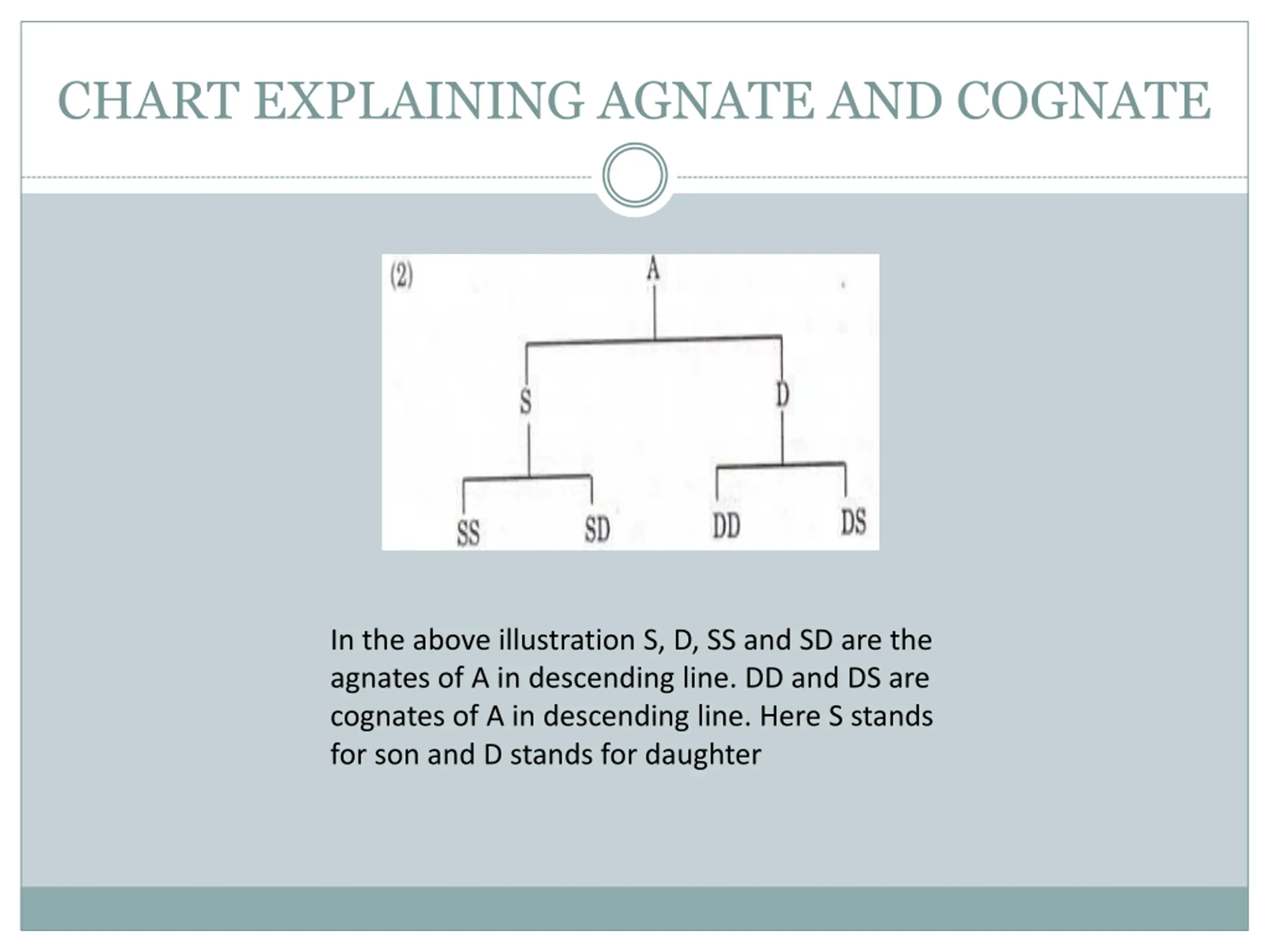 CHART EXPLAINING AGNATE AND COGNATE

(2)

A

S

D

SS

SD

DD

DS

In the above illustration S, D, SS and SD are the agnates of A in descending line. DD and DS are cognates of A in descending line. Here S stands for son and D stands for daughter